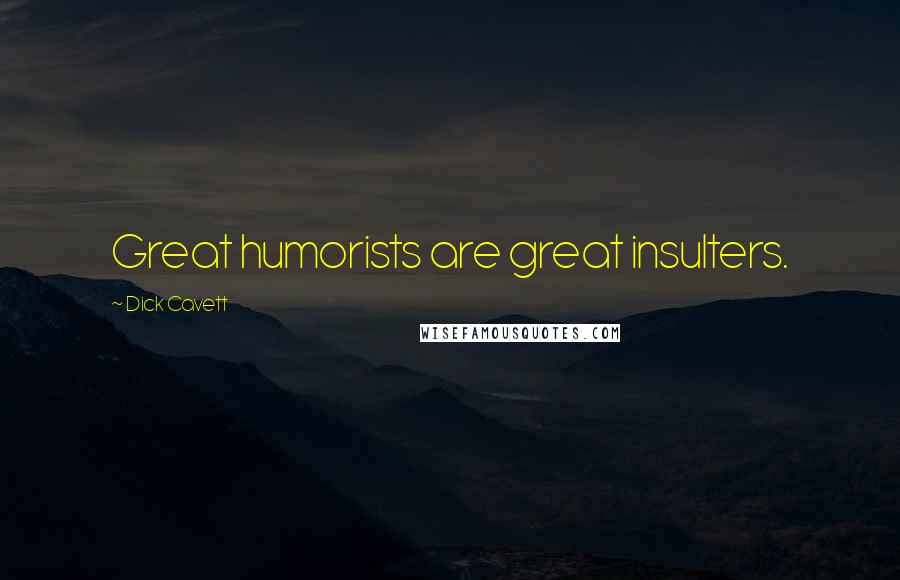 Great humorists are great insulters.

~ Dick Cavett

WISEFAMOUSQUOTES.COM